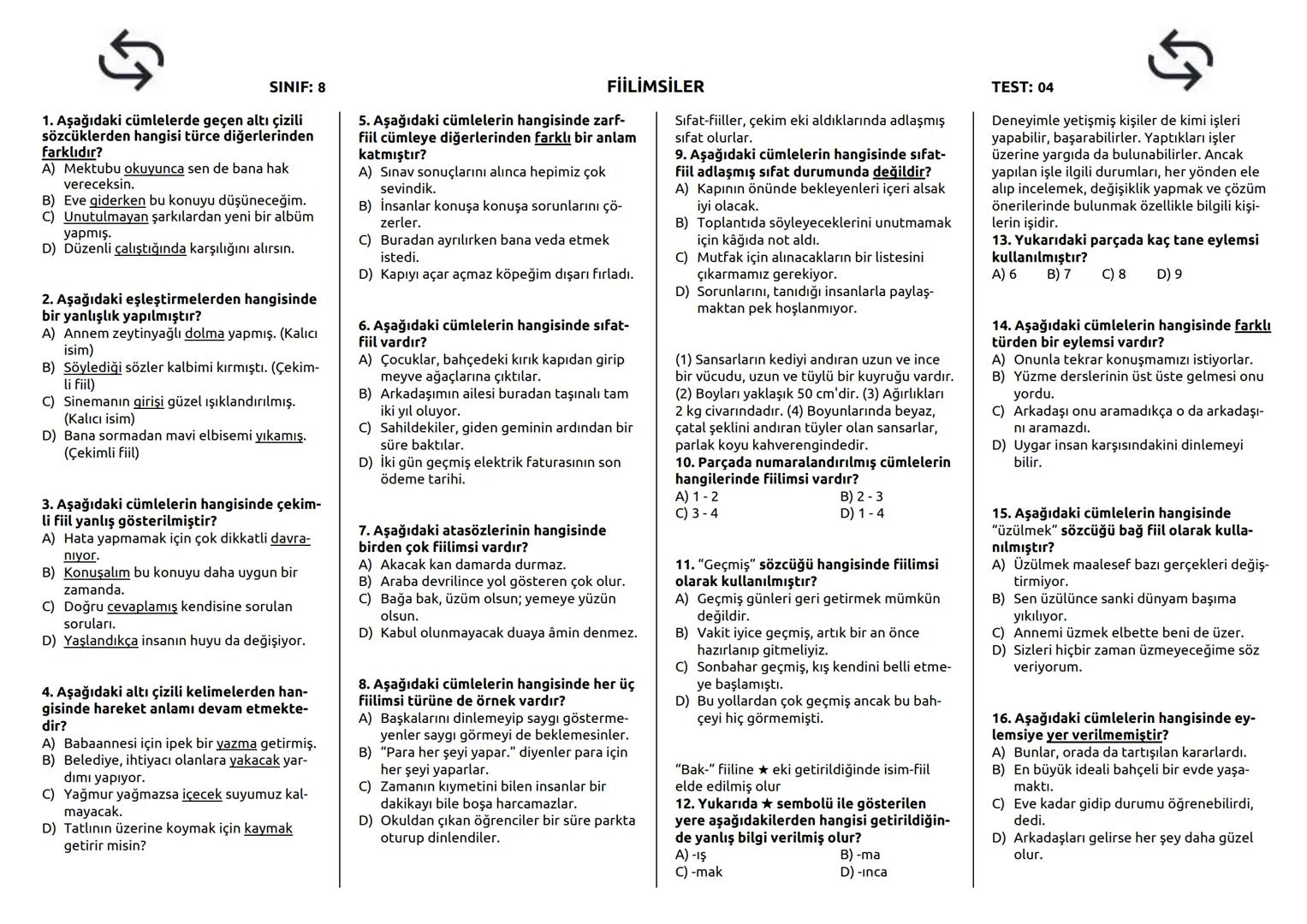 SINIF: 8

FİİLİMSİLER

TEST: 04

1. Aşağıdaki cümlelerde geçen altı çizili sözcüklerden hangisi türce diğerlerinden farklıdır?
A) Mektubu okuyunca sen de bana hak vereceksin.
B) Eve giderken bu konuyu düşüneceğim.
C) Unutulmayan şarkılardan yeni bir albüm yapmış.
D) Düzenli çalıştığında karşılığını alırsın.

2. Aşağıdaki eşleştirmelerden hangisinde bir yanlışlık yapılmıştır?
A) Annem zeytinyağlı dolma yapmış. (Kalıcı isim)
B) Söylediği sözler kalbimi kırmıştı. (Çekimli fiil)
C) Sinemanın girişi güzel ışıklandırılmış. (Kalıcı isim)
D) Bana sormadan mavi elbisemi yıkamış. (Çekimli fiil)

3. Aşağıdaki cümlelerin hangisinde çekimli fiil yanlış gösterilmiştir?
A) Hata yapmamak için çok dikkatli davranıyor.
B) Konuşalım bu konuyu daha uygun bir zamanda.
C) Doğru cevaplamış kendisine sorulan soruları.
D) Yaşlandıkça insanın huyu da değişiyor.

4. Aşağıdaki altı çizili kelimelerden hangisinde hareket anlamı devam etmektedir?
A) Babaannesi için ipek bir yazma getirmiş.
B) Belediye, ihtiyacı olanlara yakacak yardımı yapıyor.
C) Yağmur yağmazsa içecek suyumuz kalmayacak.
D) Tatlının üzerine koymak için kaymak getirir misin?

5. Aşağıdaki cümlelerin hangisinde zarf-fiil cümleye diğerlerinden farklı bir anlam katmıştır?
A) Sınav sonuçlarını alınca hepimiz çok sevindik.
B) İnsanlar konuşa konuşa sorunlarını çözerler.
C) Buradan ayrılırken bana veda etmek istedi.
D) Kapıyı açar açmaz köpeğim dışarı fırladı.

6. Aşağıdaki cümlelerin hangisinde sıfat-fiil vardır?
A) Çocuklar, bahçedeki kırık kapıdan girip meyve ağaçlarına çıktılar.
B) Arkadaşımın ailesi buradan taşınalı tam iki yıl oluyor.
C) Sahildekiler, giden geminin ardından bir süre baktılar.
D) İki gün geçmiş elektrik faturasının son ödeme tarihi.

7. Aşağıdaki atasözlerinin hangisinde birden çok fiilimsi vardır?
A) Akacak kan damarda durmaz.
B) Araba devrilince yol gösteren çok olur.
C) Bağa bak, üzüm olsun; yemeye yüzün olsun.
D) Kabul olunmayacak duaya âmin denmez.

8. Aşağıdaki cümlelerin hangisinde her üç fiilimsi türüne de örnek vardır?
A) Başkalarını dinlemeyip saygı göstermeyenler saygı görmeyi de beklemesinler.
B) "Para her şeyi yapar." diyenler para için her şeyi yaparlar.
C) Zamanın kıymetini bilen insanlar bir dakikayı bile boşa harcamazlar.
D) Okuldan çıkan öğrenciler bir süre parkta oturup dinlendiler.

Sıfat-fiiller, çekim eki aldıklarında adlaşmış sıfat olurlar.
9. Aşağıdaki cümlelerin hangisinde sıfat-fiil adlaşmış sıfat durumunda değildir?
A) Kapının önünde bekleyenleri içeri alsak iyi olacak.
B) Toplantıda söyleyeceklerini unutmamak için kâğıda not aldı.
C) Mutfak için alınacakların bir listesini çıkarmamız gerekiyor.
D) Sorunlarını, tanıdığı insanlarla paylaşmaktan pek hoşlanmıyor.

(1) Sansarların kediyi andıran uzun ve ince bir vücudu, uzun ve tüylü bir kuyruğu vardır. (2) Boyları yaklaşık 50 cm'dir. (3) Ağırlıkları 2 kg civarındadır. (4) Boyunlarında beyaz, çatal şeklini andıran tüyler olan sansarlar, parlak koyu kahverengindedir.
10. Parçada numaralandırılmış cümlelerin hangilerinde fiilimsi vardır?
A) 1 - 2
B) 2 - 3
C) 3 - 4
D) 1 - 4

11. "Geçmiş" sözcüğü hangisinde fiilimsi olarak kullanılmıştır?
A) Geçmiş günleri geri getirmek mümkün değildir.
B) Vakit iyice geçmiş, artık bir an önce hazırlanıp gitmeliyiz.
C) Sonbahar geçmiş, kış kendini belli etmeye başlamıştı.
D) Bu yollardan çok geçmiş ancak bu bahçeyi hiç görmemişti.

"Bak-" fiiline ★ eki getirildiğinde isim-fiil elde edilmiş olur
12. Yukarıda ★ sembolü ile gösterilen yere aşağıdakilerden hangisi getirildiğinde yanlış bilgi verilmiş olur?
A) -ış
B) -ma
C) -mak
D) -ınca

Deneyimle yetişmiş kişiler de kimi işleri yapabilir, başarabilirler. Yaptıkları işler üzerine yargıda da bulunabilirler. Ancak yapılan işle ilgili durumları, her yönden ele alıp incelemek, değişiklik yapmak ve çözüm önerilerinde bulunmak özellikle bilgili kişilerin işidir.
13. Yukarıdaki parçada kaç tane eylemsi kullanılmıştır?
A) 6
B) 7
C) 8
D) 9

14. Aşağıdaki cümlelerin hangisinde farklı türden bir eylemsi vardır?
A) Onunla tekrar konuşmamızı istiyorlar.
B) Yüzme derslerinin üst üste gelmesi onu yordu.
C) Arkadaşı onu aramadıkça o da arkadaşını aramazdı.
D) Uygar insan karşısındakini dinlemeyi bilir.

15. Aşağıdaki cümlelerin hangisinde "üzülmek" sözcüğü bağ fiil olarak kullanılmıştır?
A) Üzülmek maalesef bazı gerçekleri değiştirmiyor.
B) Sen üzülünce sanki dünyam başıma yıkılıyor.
C) Annemi üzmek elbette beni de üzer.
D) Sizleri hiçbir zaman üzmeyeceğime söz veriyorum.

16. Aşağıdaki cümlelerin hangisinde eylemsiye yer verilmemiştir?
A) Bunlar, orada da tartışılan kararlardı.
B) En büyük ideali bahçeli bir evde yaşamaktı.
C) Eve kadar gidip durumu öğrenebilirdi, dedi.
D) Arkadaşları gelirse her şey daha güzel olur.